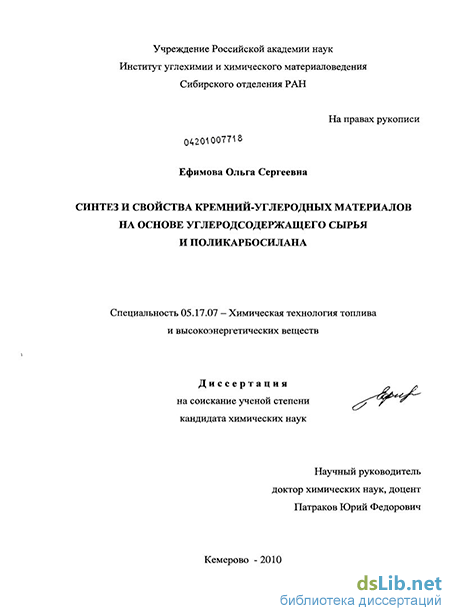 Учреждение Российской академии наук
Институт углехимии и химического материаловедения
Сибирского отделения РАН

На правах рукописи

04201007718

Ефимова Ольга Сергеевна

СИНТЕЗ И СВОЙСТВА КРЕМНИЙ-УГЛЕРОДНЫХ МАТЕРИАЛОВ
НА ОСНОВЕ УГЛЕРОДСОДЕРЖАЩЕГО СЫРЬЯ
И ПОЛИКАРБОСИЛАНА

Специальность 05.17.07 – Химическая технология топлива
и высокоэнергетических веществ

Диссертация
на соискание ученой степени
кандидата химических наук

Научный руководитель
доктор химических наук, доцент
Патраков Юрий Федорович

Кемерово - 2010

dsLib.net
библиотека диссертаций